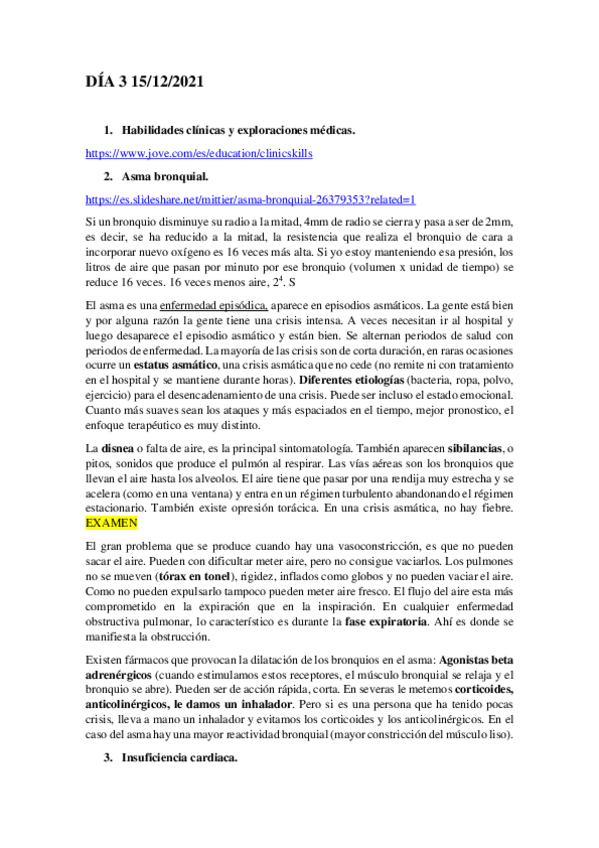 DÍA 3 15/12/2021

1. Habilidades clínicas y exploraciones médicas.

https://www.jove.com/es/education/clinicskills

2. Asma bronquial.

https://es.slideshare.net/mittier/asma-bronquial-26379353?related=1

Si un bronquio disminuye su radio a la mitad, 4mm de radio se cierra y pasa a ser de 2mm, es decir, se ha reducido a la mitad, la resistencia que realiza el bronquio de cara a incorporar nuevo oxígeno es 16 veces más alta. Si yo estoy manteniendo esa presión, los litros de aire que pasan por minuto por ese bronquio (volumen x unidad de tiempo) se reduce 16 veces. 16 veces menos aire, $2^4$. S

El asma es una enfermedad episódica, aparece en episodios asmáticos. La gente está bien y por alguna razón la gente tiene una crisis intensa. A veces necesitan ir al hospital y luego desaparece el episodio asmático y están bien. Se alternan periodos de salud con periodos de enfermedad. La mayoría de las crisis son de corta duración, en raras ocasiones ocurre un estatus asmático, una crisis asmática que no cede (no remite ni con tratamiento en el hospital y se mantiene durante horas). Diferentes etiologías (bacteria, ropa, polvo, ejercicio) para el desencadenamiento de una crisis. Puede ser incluso el estado emocional. Cuanto más suaves sean los ataques y más espaciados en el tiempo, mejor pronostico, el enfoque terapéutico es muy distinto.

La disnea o falta de aire, es la principal sintomatología. También aparecen sibilancias, o pitos, sonidos que produce el pulmón al respirar. Las vías aéreas son los bronquios que llevan el aire hasta los alveolos. El aire tiene que pasar por una rendija muy estrecha y se acelera (como en una ventana) y entra en un régimen turbulento abandonando el régimen estacionario. También existe opresión torácica. En una crisis asmática, no hay fiebre. EXAMEN

El gran problema que se produce cuando hay una vasoconstricción, es que no pueden sacar el aire. Pueden con dificultar meter aire, pero no consigue vaciarlos. Los pulmones no se mueven (tórax en tonel), rigidez, inflados como globos y no pueden vaciar el aire. Como no pueden expulsarlo tampoco pueden meter aire fresco. El flujo del aire esta más comprometido en la expiración que en la inspiración. En cualquier enfermedad obstructiva pulmonar, lo característico es durante la fase expiratoria. Ahí es donde se manifiesta la obstrucción.

Existen fármacos que provocan la dilatación de los bronquios en el asma: Agonistas beta adrenérgicos (cuando estimulamos estos receptores, el músculo bronquial se relaja y el bronquio se abre). Pueden ser de acción rápida, corta. En severas le metemos corticoides, anticolinérgicos, le damos un inhalador. Pero si es una persona que ha tenido pocas crisis, lleva a mano un inhalador y evitamos los corticoides y los anticolinérgicos. En el caso del asma hay una mayor reactividad bronquial (mayor constricción del músculo liso).

3. Insuficiencia cardiaca.